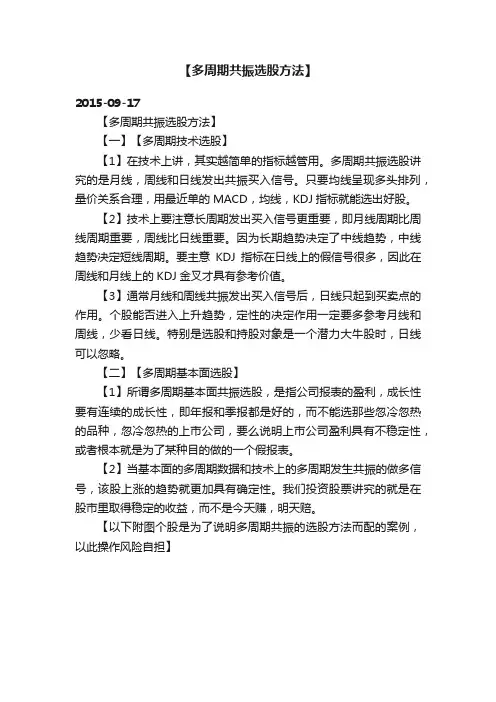 【多周期共振选股方法】

2015-09-17

【多周期共振选股方法】

【一】【多周期技术选股】

【1】在技术上讲，其实越简单的指标越管用。多周期共振选股讲究的是月线，周线和日线发出共振买入信号。只要均线呈现多头排列，量价关系合理，用最近单的 MACD，均线，KDJ 指标就能选出好股。

【2】技术上要注意长周期发出买入信号更重要，即月线周期比周线周期重要，周线比日线重要。因为长期趋势决定了中线趋势，中线趋势决定短线周期。要主意 KDJ 指标在日线上的假信号很多，因此在周线和月线上的 KDJ 金叉才具有参考价值。

【3】通常月线和周线共振发出买入信号后，日线只起到买卖点的作用。个股能否进入上升趋势，定性的决定作用一定要多参考月线和周线，少看日线。特别是选股和持股对象是一个潜力大牛股时，日线可以忽略。

【二】【多周期基本面选股】

【1】所谓多周期基本面共振选股，是指公司报表的盈利，成长性要有连续的成长性，即年报和季报都是好的，而不能选那些忽冷忽热的品种，忽冷忽热的上市公司，要么说明上市公司盈利具有不稳定性，或者根本就是为了某种目的做的一个假报表。

【2】当基本面的多周期数据和技术上的多周期发生共振的做多信号，该股上涨的趋势就更加具有确定性。我们投资股票讲究的就是在股市里取得稳定的收益，而不是今天赚，明天赔。

【以下附图个股是为了说明多周期共振的选股方法而配的案例，以此操作风险自担】